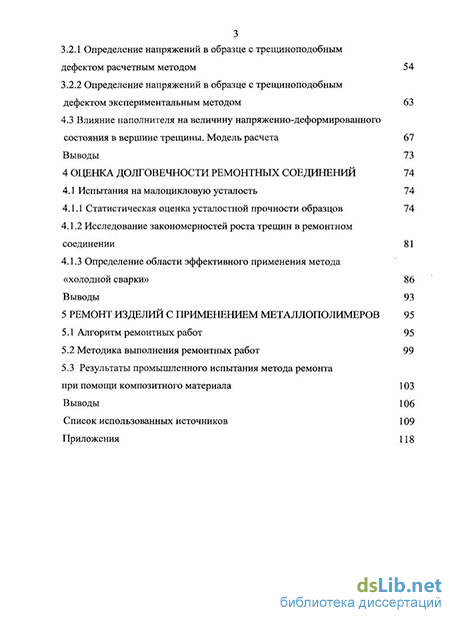 3

3.2.1 Определение напряжений в образце с трещиноподобным дефектом расчетным методом 54

3.2.2 Определение напряжений в образце с трещиноподобным дефектом экспериментальным методом 63

4.3 Влияние наполнителя на величину напряженно-деформированного состояния в вершине трещины. Модель расчета 67

Выводы 73

4 ОЦЕНКА ДОЛГОВЕЧНОСТИ РЕМОНТНЫХ СОЕДИНЕНИЙ 74

4.1 Испытания на малоцикловую усталость 74

4.1.1 Статистическая оценка усталостной прочности образцов 74

4.1.2 Исследование закономерностей роста трещин в ремонтном соединении 81

4.1.3 Определение области эффективного применения метода «холодной сварки» 86

Выводы 93

5 РЕМОНТ ИЗДЕЛИЙ С ПРИМЕНЕНИЕМ МЕТАЛЛОПОЛИМЕРОВ 95

5.1 Алгоритм ремонтных работ 95

5.2 Методика выполнения ремонтных работ 99

5.3 Результаты промышленного испытания метода ремонта при помощи композитного материала 103

Выводы 106

Список использованных источников 109

Приложения 118

dsLib.net
библиотека диссертаций